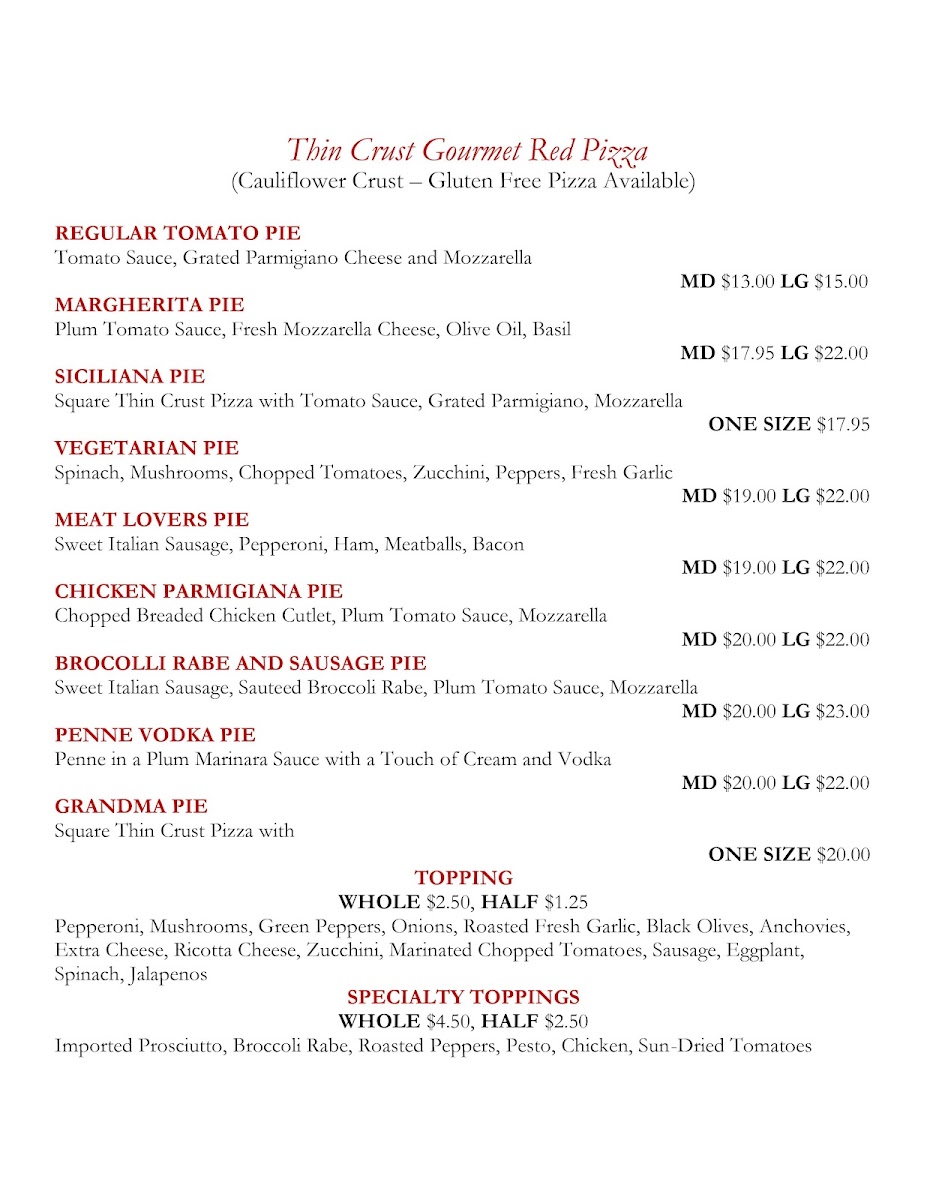 Thin Crust Gourmet Red Pizza
(Cauliflower Crust – Gluten Free Pizza Available)

REGULAR TOMATO PIE
Tomato Sauce, Grated Parmigiano Cheese and Mozzarella
MD $13.00 LG $15.00

MARGHERITA PIE
Plum Tomato Sauce, Fresh Mozzarella Cheese, Olive Oil, Basil
MD $17.95 LG $22.00

SICILIANA PIE
Square Thin Crust Pizza with Tomato Sauce, Grated Parmigiano, Mozzarella
ONE SIZE $17.95

VEGETARIAN PIE
Spinach, Mushrooms, Chopped Tomatoes, Zucchini, Peppers, Fresh Garlic
MD $19.00 LG $22.00

MEAT LOVERS PIE
Sweet Italian Sausage, Pepperoni, Ham, Meatballs, Bacon
MD $19.00 LG $22.00

CHICKEN PARMIGIANA PIE
Chopped Breaded Chicken Cutlet, Plum Tomato Sauce, Mozzarella
MD $20.00 LG $22.00

BROCOLLI RABE AND SAUSAGE PIE
Sweet Italian Sausage, Sauteed Broccoli Rabe, Plum Tomato Sauce, Mozzarella
MD $20.00 LG $23.00

PENNE VODKA PIE
Penne in a Plum Marinara Sauce with a Touch of Cream and Vodka
MD $20.00 LG $22.00

GRANDMA PIE
Square Thin Crust Pizza with
ONE SIZE $20.00

TOPPING
WHOLE $2.50, HALF $1.25
Pepperoni, Mushrooms, Green Peppers, Onions, Roasted Fresh Garlic, Black Olives, Anchovies, Extra Cheese, Ricotta Cheese, Zucchini, Marinated Chopped Tomatoes, Sausage, Eggplant, Spinach, Jalapenos

SPECIALTY TOPPINGS
WHOLE $4.50, HALF $2.50
Imported Prosciutto, Broccoli Rabe, Roasted Peppers, Pesto, Chicken, Sun-Dried Tomatoes